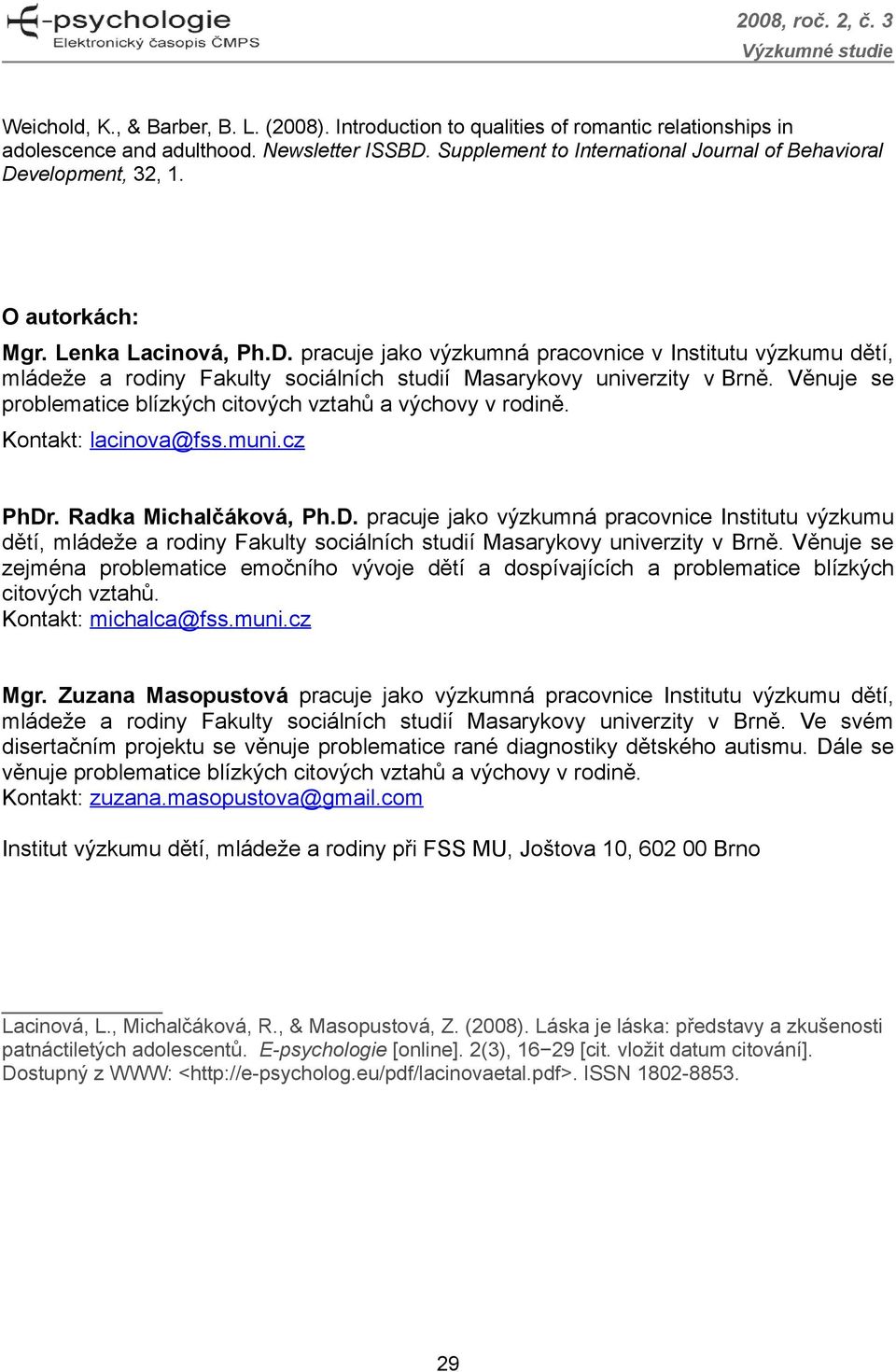 E-psychologie
Elektronický časopis ČMPS

2008, roč. 2, č. 3
Výzkumné studie

Weichold, K., & Barber, B. L. (2008). Introduction to qualities of romantic relationships in adolescence and adulthood. Newsletter ISSBD. Supplement to International Journal of Behavioral Development, 32, 1.

O autorkách:

Mgr. Lenka Lacinová, Ph.D. pracuje jako výzkumná pracovnice v Institutu výzkumu dětí, mládeže a rodiny Fakulty sociálních studií Masarykovy univerzity v Brně. Věnuje se problematice blízkých citových vztahů a výchovy v rodině.
Kontakt: lacinova@fss.muni.cz

PhDr. Radka Michalčáková, Ph.D. pracuje jako výzkumná pracovnice Institutu výzkumu dětí, mládeže a rodiny Fakulty sociálních studií Masarykovy univerzity v Brně. Věnuje se zejména problematice emočního vývoje dětí a dospívajících a problematice blízkých citových vztahů.
Kontakt: michalca@fss.muni.cz

Mgr. Zuzana Masopustová pracuje jako výzkumná pracovnice Institutu výzkumu dětí, mládeže a rodiny Fakulty sociálních studií Masarykovy univerzity v Brně. Ve svém disertačním projektu se věnuje problematice rané diagnostiky dětského autismu. Dále se věnuje problematice blízkých citových vztahů a výchovy v rodině.
Kontakt: zuzana.masopustova@gmail.com

Institut výzkumu dětí, mládeže a rodiny při FSS MU, Joštova 10, 602 00 Brno

Lacinová, L., Michalčáková, R., & Masopustová, Z. (2008). Láska je láska: představy a zkušenosti patnáctiletých adolescentů. E-psychologie [online]. 2(3), 16−29 [cit. vložit datum citování]. Dostupný z WWW: <http://e-psycholog.eu/pdf/lacinovaetal.pdf>. ISSN 1802-8853.

29